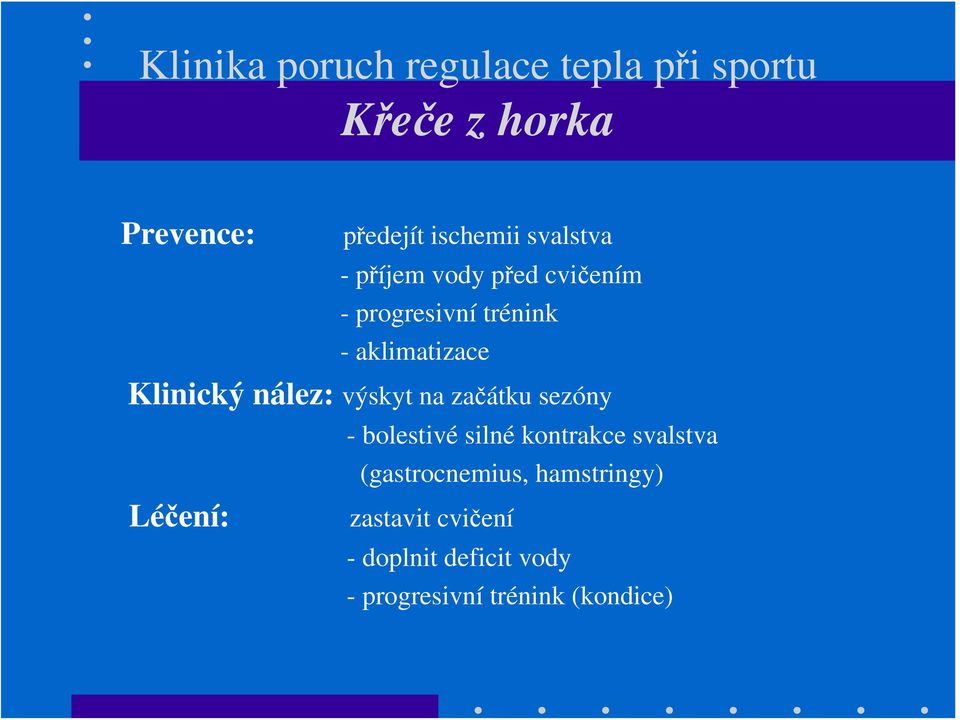 Klinika poruch regulace tepla při sportu
Křeče z horka

Prevence: předejít ischemii svalstva
- příjem vody před cvičením
- progresivní trénink
- aklimatizace

Klinický nález: výskyt na začátku sezóny
- bolestivé silné kontrakce svalstva (gastrocnemius, hamstringy)

Léčení: zastavit cvičení
- doplnit deficit vody
- progresivní trénink (kondice)